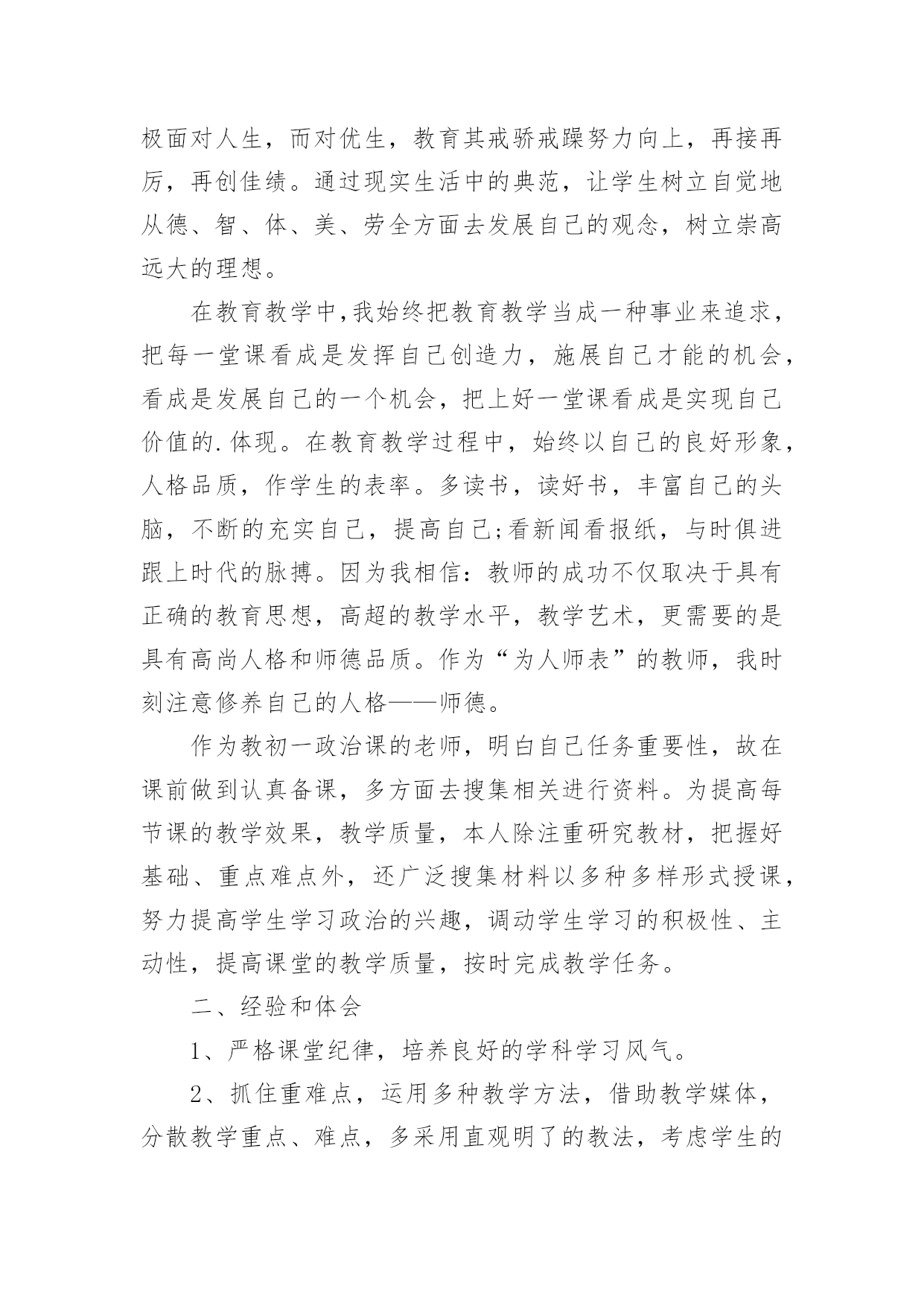 极面对人生，而对优生，教育其戒骄戒躁努力向上，再接再厉，再创佳绩。通过现实生活中的典范，让学生树立自觉地从德、智、体、美、劳全方面去发展自己的观念，树立崇高远大的理想。

在教育教学中,我始终把教育教学当成一种事业来追求，把每一堂课看成是发挥自己创造力，施展自己才能的机会，看成是发展自己的一个机会，把上好一堂课看成是实现自己价值的.体现。在教育教学过程中，始终以自己的良好形象，人格品质，作学生的表率。多读书，读好书，丰富自己的头脑，不断的充实自己，提高自己;看新闻看报纸，与时俱进跟上时代的脉搏。因为我相信：教师的成功不仅取决于具有正确的教育思想，高超的教学水平，教学艺术，更需要的是具有高尚人格和师德品质。作为“为人师表”的教师，我时刻注意修养自己的人格——师德。

作为教初一政治课的老师，明白自己任务重要性，故在课前做到认真备课，多方面去搜集相关进行资料。为提高每节课的教学效果，教学质量，本人除注重研究教材，把握好基础、重点难点外，还广泛搜集材料以多种多样形式授课，努力提高学生学习政治的兴趣，调动学生学习的积极性、主动性，提高课堂的教学质量，按时完成教学任务。

二、经验和体会

1、严格课堂纪律，培养良好的学科学习风气。

2、抓住重难点，运用多种教学方法，借助教学媒体，分散教学重点、难点，多采用直观明了的教法，考虑学生的